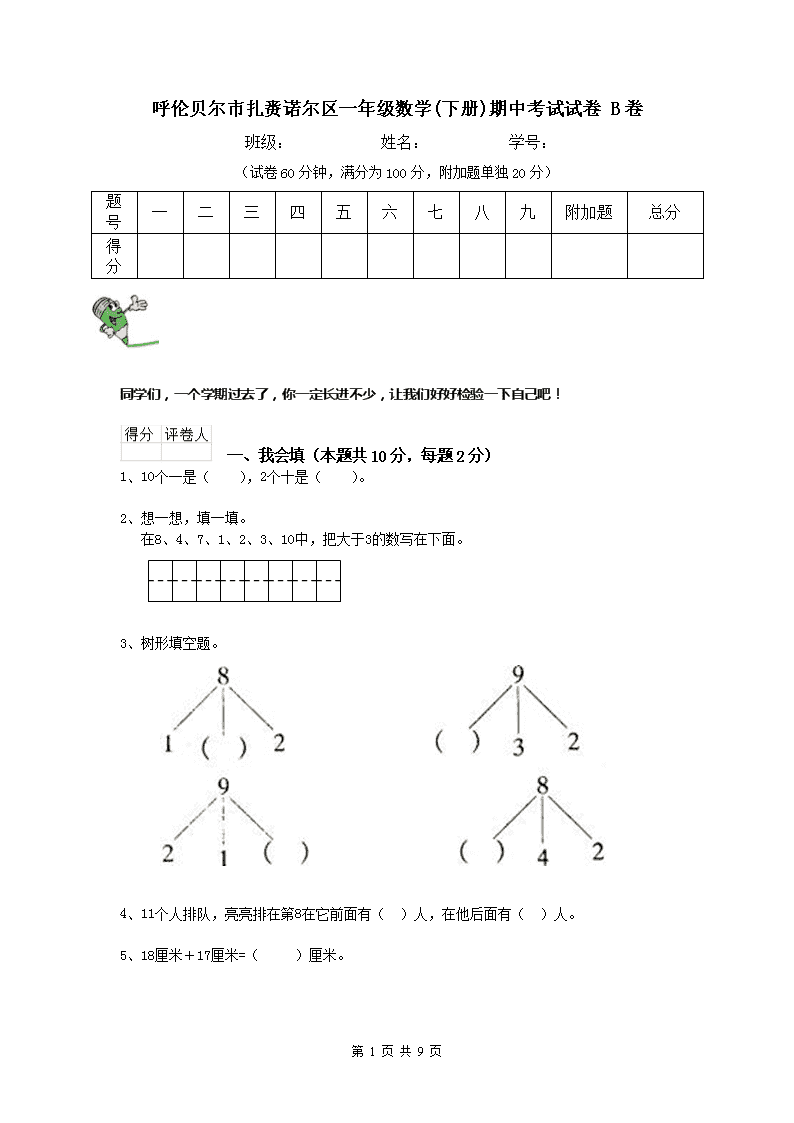 呼伦贝尔市扎赉诺尔区一年级数学(下册)期中考试试卷 B卷

班级：　　姓名：　　学号：

（试卷60分钟，满分为100分，附加题单独20分）

| 题号 | 一 | 二 | 三 | 四 | 五 | 六 | 七 | 八 | 九 | 附加题 | 总分 |
|---|---|---|---|---|---|---|---|---|---|---|---|
| 得分 | | | | | | | | | | | |

同学们，一个学期过去了，你一定长进不少，让我们好好检验一下自己吧！

| 得分 | 评卷人 |
|---|---|
| | |

一、我会填（本题共10分，每题2分）

1、10个一是（　　），2个十是（　　）。

2、想一想，填一填。
在8、4、7、1、2、3、10中，把大于3的数写在下面。

3、树形填空题。

8
1　（　）　2

9
（　）　3　2

9
2　1　（　）

8
（　）　4　2

4、11个人排队，亮亮排在第8在它前面有（　）人，在他后面有（　）人。

5、18厘米＋17厘米=（　　）厘米。

第 1 页 共 9 页